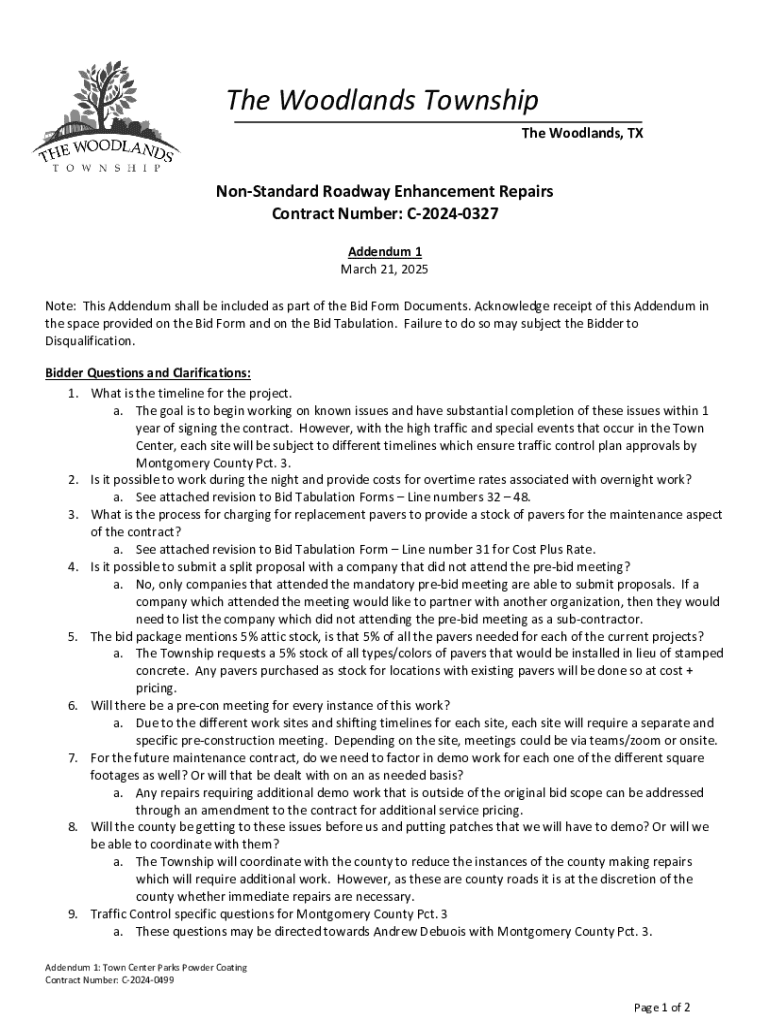 THE WOODLANDS
TOWNSHIP

The Woodlands Township

The Woodlands, TX

Non-Standard Roadway Enhancement Repairs
Contract Number: C-2024-0327

Addendum 1
March 21, 2025

Note: This Addendum shall be included as part of the Bid Form Documents. Acknowledge receipt of this Addendum in the space provided on the Bid Form and on the Bid Tabulation. Failure to do so may subject the Bidder to Disqualification.

Bidder Questions and Clarifications:
1. What is the timeline for the project.
a. The goal is to begin working on known issues and have substantial completion of these issues within 1 year of signing the contract. However, with the high traffic and special events that occur in the Town Center, each site will be subject to different timelines which ensure traffic control plan approvals by Montgomery County Pct. 3.
2. Is it possible to work during the night and provide costs for overtime rates associated with overnight work?
a. See attached revision to Bid Tabulation Forms – Line numbers 32 – 48.
3. What is the process for charging for replacement pavers to provide a stock of pavers for the maintenance aspect of the contract?
a. See attached revision to Bid Tabulation Form – Line number 31 for Cost Plus Rate.
4. Is it possible to submit a split proposal with a company that did not attend the pre-bid meeting?
a. No, only companies that attended the mandatory pre-bid meeting are able to submit proposals. If a company which attended the meeting would like to partner with another organization, then they would need to list the company which did not attending the pre-bid meeting as a sub-contractor.
5. The bid package mentions 5% attic stock, is that 5% of all the pavers needed for each of the current projects?
a. The Township requests a 5% stock of all types/colors of pavers that would be installed in lieu of stamped concrete. Any pavers purchased as stock for locations with existing pavers will be done so at cost + pricing.
6. Will there be a pre-con meeting for every instance of this work?
a. Due to the different work sites and shifting timelines for each site, each site will require a separate and specific pre-construction meeting. Depending on the site, meetings could be via teams/zoom or onsite.
7. For the future maintenance contract, do we need to factor in demo work for each one of the different square footages as well? Or will that be dealt with on an as needed basis?
a. Any repairs requiring additional demo work that is outside of the original bid scope can be addressed through an amendment to the contract for additional service pricing.
8. Will the county be getting to these issues before us and putting patches that we will have to demo? Or will we be able to coordinate with them?
a. The Township will coordinate with the county to reduce the instances of the county making repairs which will require additional work. However, as these are county roads it is at the discretion of the county whether immediate repairs are necessary.
9. Traffic Control specific questions for Montgomery County Pct. 3
a. These questions may be directed towards Andrew Debuois with Montgomery County Pct. 3.

Addendum 1: Town Center Parks Powder Coating
Contract Number: C-2024-0499

Page 1 of 2